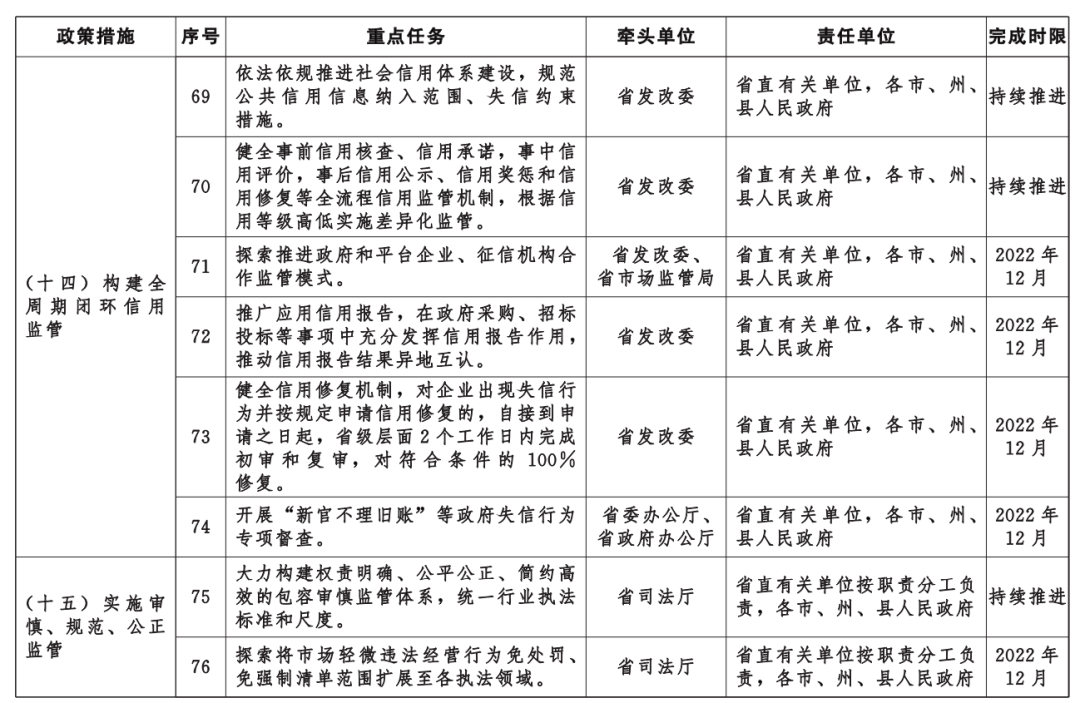 | 政策措施 | 序号 | 重点任务 | 牵头单位 | 责任单位 | 完成时限 |
|---|---|---|---|---|---|
| （十四）构建全周期闭环信用监管 | 69 | 依法依规推进社会信用体系建设，规范公共信用信息纳入范围、失信约束措施。 | 省发改委 | 省直有关单位，各市、州、县人民政府 | 持续推进 |
|  | 70 | 健全事前信用核查、信用承诺，事中信用评价，事后信用公示、信用奖惩和信用修复等全流程信用监管机制，根据信用等级高低实施差异化监管。 | 省发改委 | 省直有关单位，各市、州、县人民政府 | 持续推进 |
|  | 71 | 探索推进政府和平台企业、征信机构合作监管模式。 | 省发改委、省市场监管局 | 省直有关单位，各市、州、县人民政府 | 2022年12月 |
|  | 72 | 推广应用信用报告，在政府采购、招标投标等事项中充分发挥信用报告作用，推动信用报告结果异地互认。 | 省发改委 | 省直有关单位，各市、州、县人民政府 | 2022年12月 |
|  | 73 | 健全信用修复机制，对企业出现失信行为并按规定申请信用修复的，自接到申请之日起，省级层面2个工作日内完成初审和复审，对符合条件的100%修复。 | 省发改委 | 省直有关单位，各市、州、县人民政府 | 2022年12月 |
|  | 74 | 开展“新官不理旧账”等政府失信行为专项督查。 | 省委办公厅、省政府办公厅 | 省直有关单位，各市、州、县人民政府 | 2022年12月 |
| （十五）实施审慎、规范、公正监管 | 75 | 大力构建权责明确、公平公正、简约高效的包容审慎监管体系，统一行业执法标准和尺度。 | 省司法厅 | 省直有关单位按职责分工负责，各市、州、县人民政府 | 持续推进 |
|  | 76 | 探索将市场轻微违法经营行为免处罚、免强制清单范围扩展至各执法领域。 | 省司法厅 | 省直有关单位按职责分工负责，各市、州、县人民政府 | 2022年12月 |